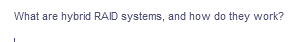 What are hybrid RAID systems, and how do they work?